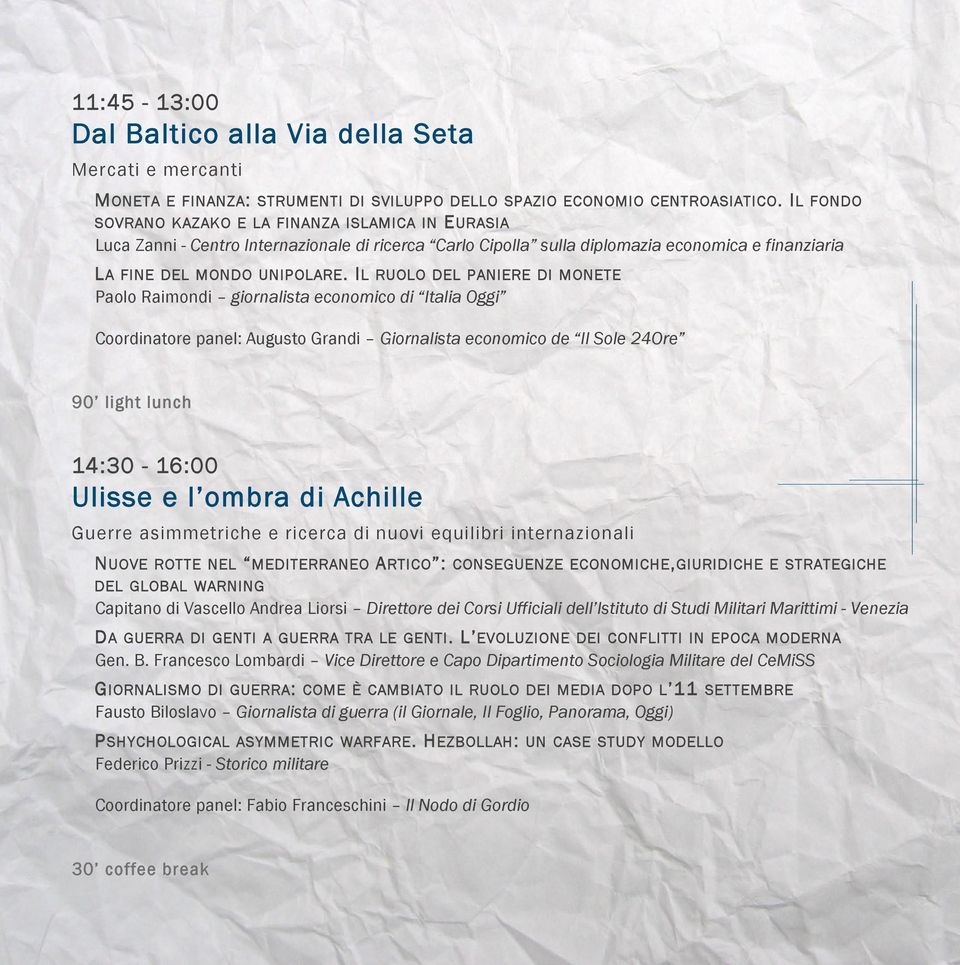 11:45 - 13:00
Dal Baltico alla Via della Seta

Mercati e mercanti

Moneta e finanza: strumenti di sviluppo dello spazio economio centroasiatico. Il fondo sovrano kazako e la finanza islamica in Eurasia
Luca Zanni - Centro Internazionale di ricerca “Carlo Cipolla” sulla diplomazia economica e finanziaria

La fine del mondo unipolare. Il ruolo del paniere di monete
Paolo Raimondi – giornalista economico di “Italia Oggi”

Coordinatore panel: Augusto Grandi – Giornalista economico de “Il Sole 24Ore”

90’ light lunch

14:30 - 16:00
Ulisse e l’ombra di Achille

Guerre asimmetriche e ricerca di nuovi equilibri internazionali

Nuove rotte nel “mediterraneo Artico”: conseguenze economiche,giuridiche e strategiche del global warning
Capitano di Vascello Andrea Liorsi – Direttore dei Corsi Ufficiali dell’Istituto di Studi Militari Marittimi - Venezia

Da guerra di genti a guerra tra le genti. L’evoluzione dei conflitti in epoca moderna
Gen. B. Francesco Lombardi – Vice Direttore e Capo Dipartimento Sociologia Militare del CeMiSS

Giornalismo di guerra: come è cambiato il ruolo dei media dopo l’11 settembre
Fausto Biloslavo – Giornalista di guerra (il Giornale, Il Foglio, Panorama, Oggi)

Pshychological asymmetric warfare. Hezbollah: un case study modello
Federico Prizzi - Storico militare

Coordinatore panel: Fabio Franceschini – Il Nodo di Gordio

30’ coffee break